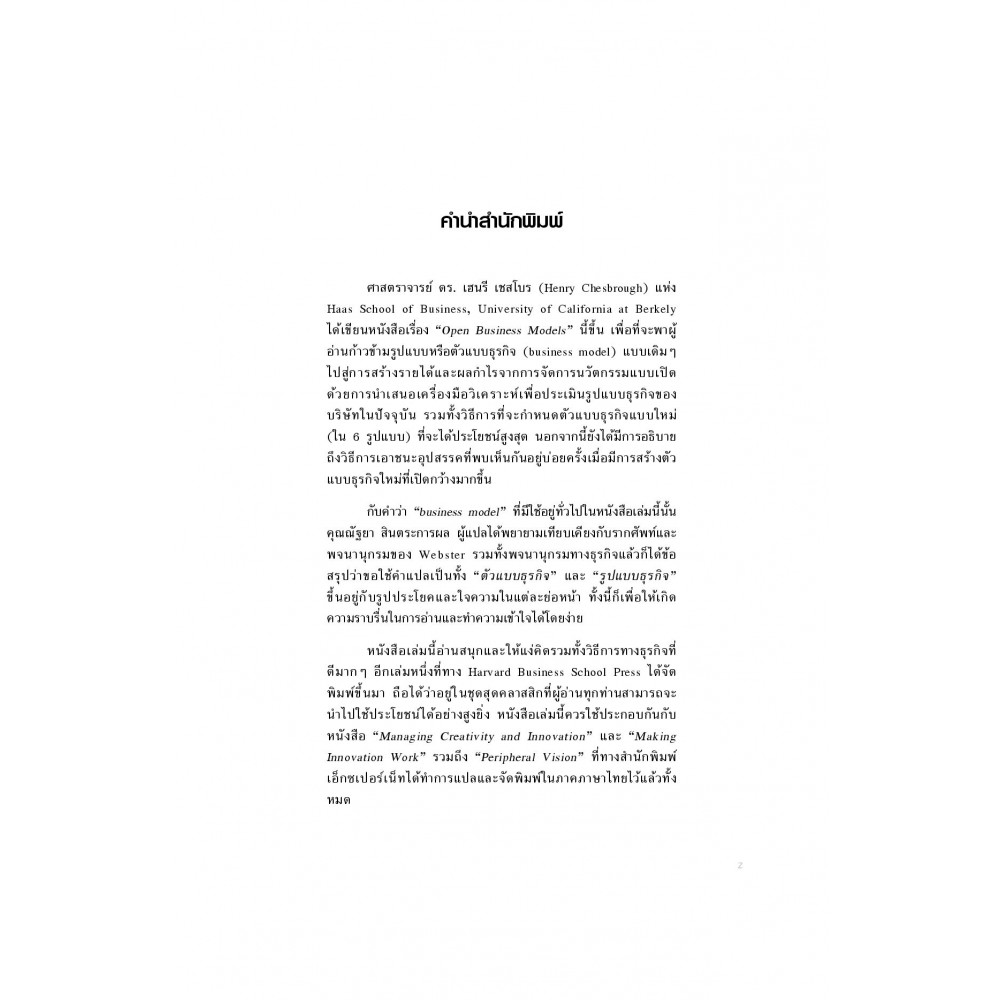 คำนำสำนักพิมพ์

ศาสตราจารย์ ดร. เฮนรี เชสโบร (Henry Chesbrough) แห่ง Haas School of Business, University of California at Berkely ได้เขียนหนังสือเรื่อง "Open Business Models" นี้ขึ้น เพื่อที่จะพาผู้อ่านก้าวข้ามรูปแบบหรือตัวแบบธุรกิจ (business model) แบบเดิมๆ ไปสู่การสร้างรายได้และผลกำไรจากการจัดการนวัตกรรมแบบเปิด ด้วยการนำเสนอเครื่องมือวิเคราะห์เพื่อประเมินรูปแบบธุรกิจของบริษัทในปัจจุบัน รวมทั้งวิธีการที่จะกำหนดตัวแบบธุรกิจแบบใหม่ (ใน 6 รูปแบบ) ที่จะได้ประโยชน์สูงสุด นอกจากนี้ยังได้มีการอธิบายถึงวิธีการเอาชนะอุปสรรคที่พบเห็นกันอยู่บ่อยครั้งเมื่อมีการสร้างตัวแบบธุรกิจใหม่ที่เปิดกว้างมากขึ้น

กับคำว่า "business model" ที่มีใช้อยู่ทั่วไปในหนังสือเล่มนี้นั้น คุณณัฐยา สินตระการผล ผู้แปลได้พยายามเทียบเคียงกับรากศัพท์และพจนานุกรมของ Webster รวมทั้งพจนานุกรมทางธุรกิจแล้วก็ได้ข้อสรุปว่าขอใช้คำแปลเป็นทั้ง "ตัวแบบธุรกิจ" และ "รูปแบบธุรกิจ" ขึ้นอยู่กับรูปประโยคและใจความในแต่ละย่อหน้า ทั้งนี้ก็เพื่อให้เกิดความราบรื่นในการอ่านและทำความเข้าใจได้โดยง่าย

หนังสือเล่มนี้อ่านสนุกและให้แง่คิดรวมทั้งวิธีการทางธุรกิจที่ดีมากๆ อีกเล่มหนึ่งที่ทาง Harvard Business School Press ได้จัดพิมพ์ขึ้นมา ถือได้ว่าอยู่ในชุดสุดคลาสสิกที่ผู้อ่านทุกท่านสามารถจะนำไปใช้ประโยชน์ได้อย่างสูงยิ่ง หนังสือเล่มนี้ควรใช้ประกอบกันกับหนังสือ "Managing Creativity and Innovation" และ "Making Innovation Work" รวมถึง "Peripheral Vision" ที่ทางสำนักพิมพ์เอ็กซเปอร์เน็ทได้ทำการแปลและจัดพิมพ์ในภาคภาษาไทยไว้แล้วทั้งหมด